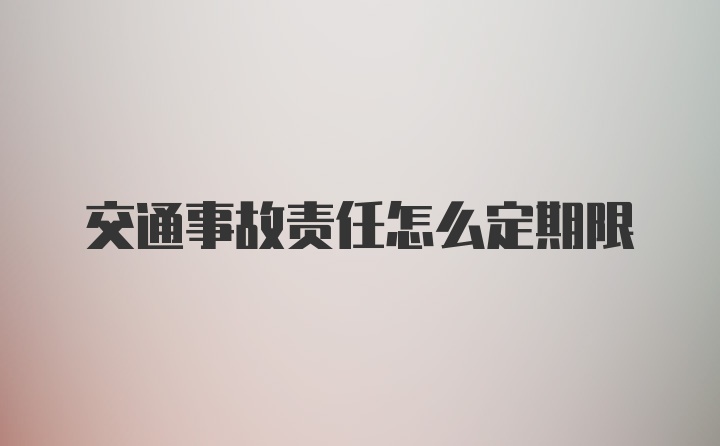 交通事故责任怎么定期限